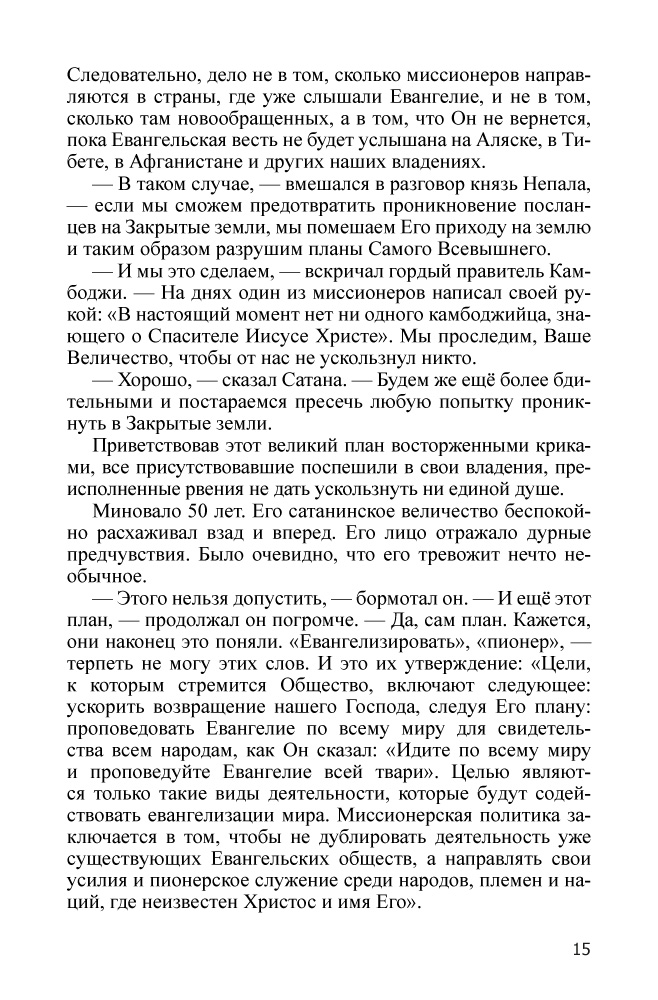 Следовательно, дело не в том, сколько миссионеров направляются в страны, где уже слышали Евангелие, и не в том, сколько там новообращенных, а в том, что Он не вернется, пока Евангельская весть не будет услышана на Аляске, в Тибете, в Афганистане и других наших владениях.

— В таком случае, — вмешался в разговор князь Непала, — если мы сможем предотвратить проникновение посланцев на Закрытые земли, мы помешаем Его приходу на землю и таким образом разрушим планы Самого Всевышнего.

— И мы это сделаем, — вскричал гордый правитель Камбоджи. — На днях один из миссионеров написал своей рукой: «В настоящий момент нет ни одного камбоджийца, знающего о Спасителе Иисусе Христе». Мы проследим, Ваше Величество, чтобы от нас не ускользнул никто.

— Хорошо, — сказал Сатана. — Будем же ещё более бдительными и постараемся пресечь любую попытку проникнуть в Закрытые земли.

Приветствовав этот великий план восторженными криками, все присутствовавшие поспешили в свои владения, преисполненные рвения не дать ускользнуть ни единой душе.

Миновало 50 лет. Его сатанинское величество беспокойно расхаживал взад и вперед. Его лицо отражало дурные предчувствия. Было очевидно, что его тревожит нечто необычное.

— Этого нельзя допустить, — бормотал он. — И ещё этот план, — продолжал он погромче. — Да, сам план. Кажется, они наконец это поняли. «Евангелизировать», «пионер», — терпеть не могу этих слов. И это их утверждение: «Цели, к которым стремится Общество, включают следующее: ускорить возвращение нашего Господа, следуя Его плану: проповедовать Евангелие по всему миру для свидетельства всем народам, как Он сказал: «Идите по всему миру и проповедуйте Евангелие всей твари». Целью являются только такие виды деятельности, которые будут содействовать евангелизации мира. Миссионерская политика заключается в том, чтобы не дублировать деятельность уже существующих Евангельских обществ, а направлять свои усилия и пионерское служение среди народов, племен и наций, где неизвестен Христос и имя Его».

15